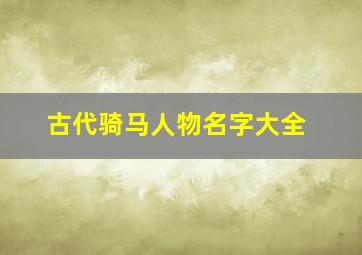 古代骑马人物名字大全